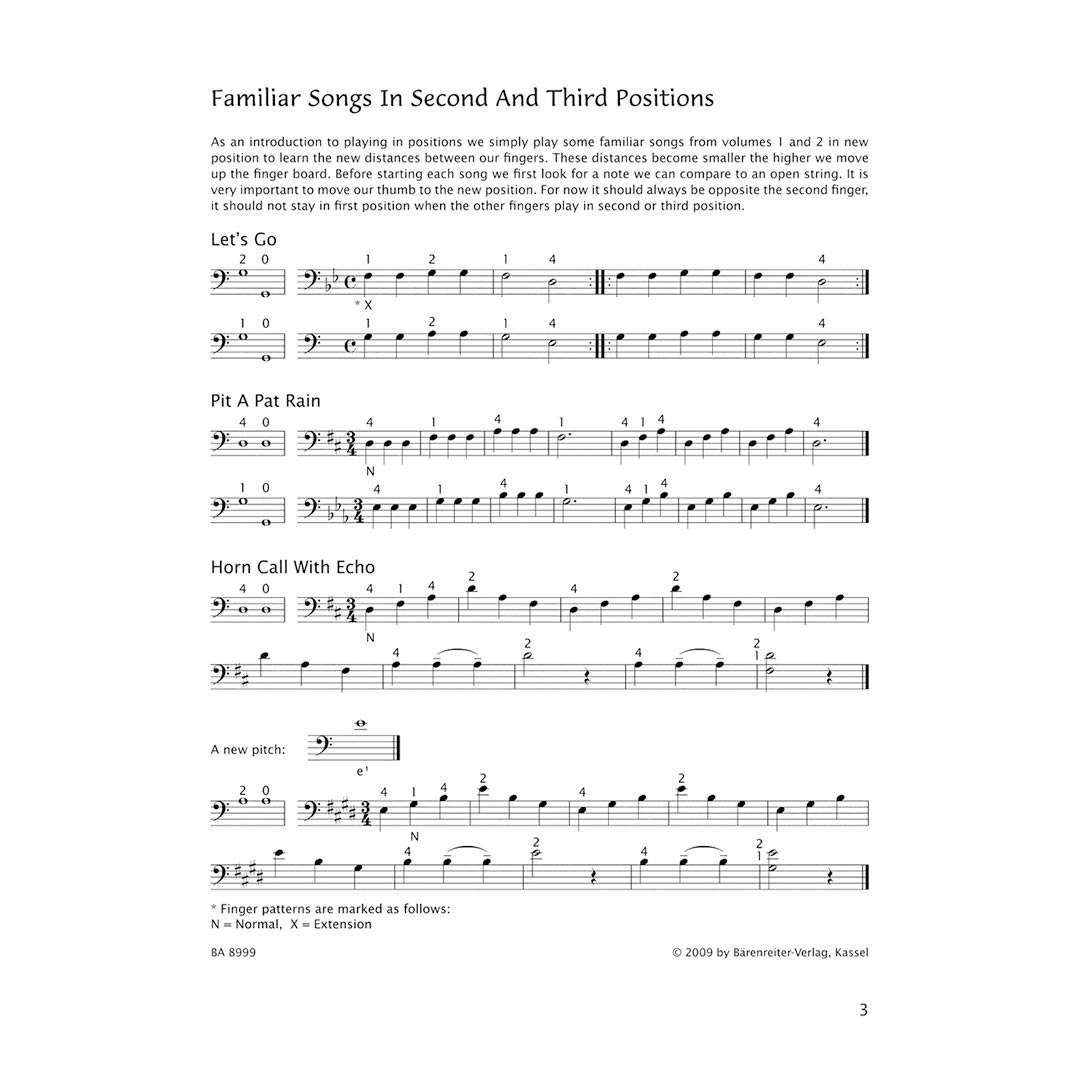 Familiar Songs In Second And Third Positions

As an introduction to playing in positions we simply play some familiar songs from volumes 1 and 2 in new position to learn the new distances between our fingers. These distances become smaller the higher we move up the finger board. Before starting each song we first look for a note we can compare to an open string. It is very important to move our thumb to the new position. For now it should always be opposite the second finger, it should not stay in first position when the other fingers play in second or third position.

Let's Go

2 0 1 2 1 4 4
* X

1 0 1 2 1 4 4

Pit A Pat Rain

4 0 4 1 4 1 4 1 4 4
N

1 0 4 1 4 1 4 1 4 4

Horn Call With Echo

4 0 4 1 4 2 4 2
N

4 2 4 2 1

A new pitch:
e¹

2 0 4 1 4 2 4 2
N

4 2 4 2 1

* Finger patterns are marked as follows:
N = Normal, X = Extension

BA 8999

© 2009 by Bärenreiter-Verlag, Kassel

3